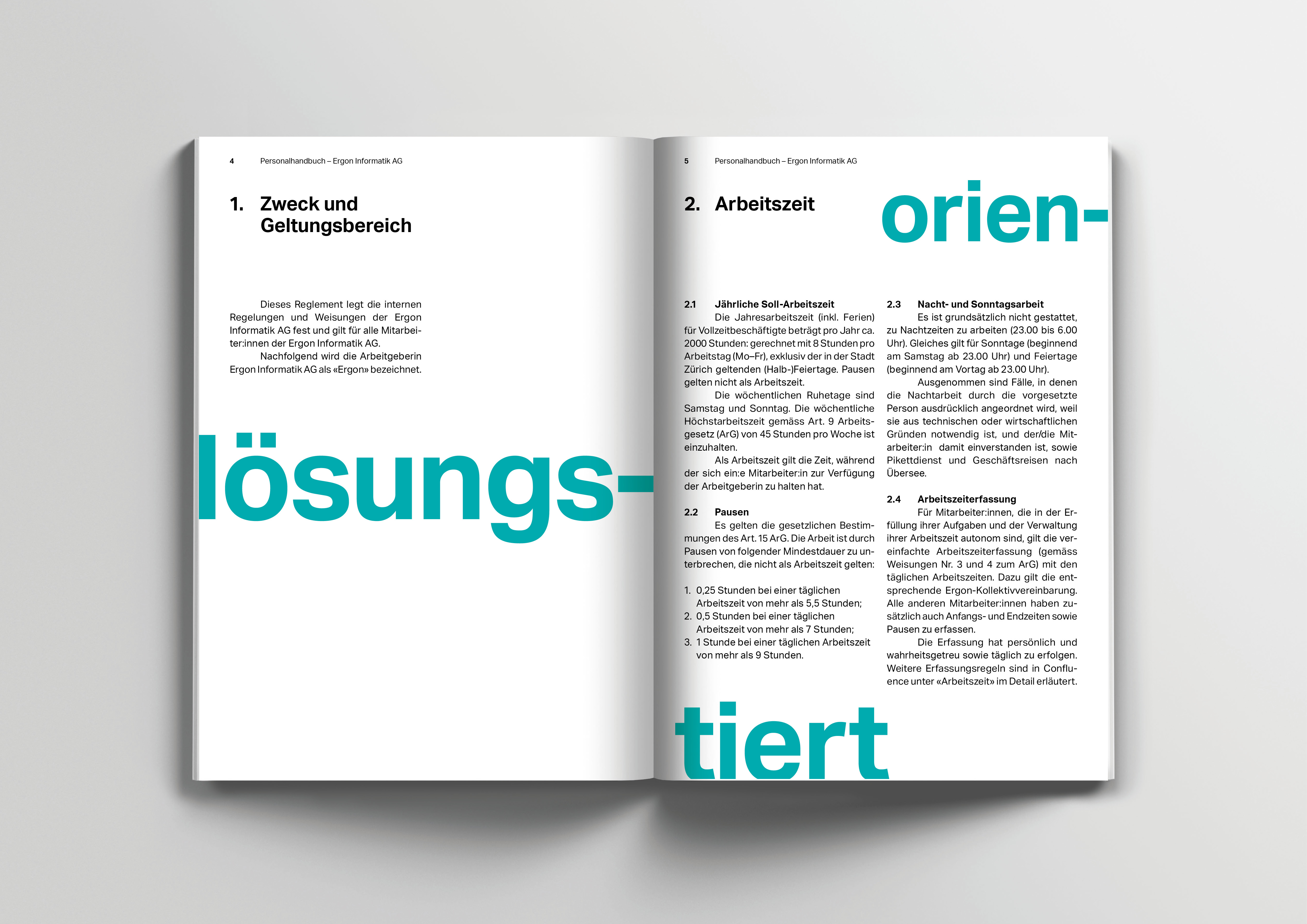 4 Personalhandbuch – Ergon Informatik AG

1. Zweck und Geltungsbereich

Dieses Reglement legt die internen Regelungen und Weisungen der Ergon Informatik AG fest und gilt für alle Mitarbeiter:innen der Ergon Informatik AG.

Nachfolgend wird die Arbeitgeberin Ergon Informatik AG als «Ergon» bezeichnet.

lösungs-

5 Personalhandbuch – Ergon Informatik AG

2. Arbeitszeit

orien-

2.1 Jährliche Soll-Arbeitszeit

Die Jahresarbeitszeit (inkl. Ferien) für Vollzeitbeschäftigte beträgt pro Jahr ca. 2000 Stunden: gerechnet mit 8 Stunden pro Arbeitstag (Mo–Fr), exklusiv der in der Stadt Zürich geltenden (Halb-)Feiertage. Pausen gelten nicht als Arbeitszeit.

Die wöchentlichen Ruhetage sind Samstag und Sonntag. Die wöchentliche Höchstarbeitszeit gemäss Art. 9 Arbeitsgesetz (ArG) von 45 Stunden pro Woche ist einzuhalten.

Als Arbeitszeit gilt die Zeit, während der sich ein:e Mitarbeiter:in zur Verfügung der Arbeitgeberin zu halten hat.

2.2 Pausen

Es gelten die gesetzlichen Bestimmungen des Art. 15 ArG. Die Arbeit ist durch Pausen von folgender Mindestdauer zu unterbrechen, die nicht als Arbeitszeit gelten:

1. 0,25 Stunden bei einer täglichen Arbeitszeit von mehr als 5,5 Stunden;
2. 0,5 Stunden bei einer täglichen Arbeitszeit von mehr als 7 Stunden;
3. 1 Stunde bei einer täglichen Arbeitszeit von mehr als 9 Stunden.

2.3 Nacht- und Sonntagsarbeit

Es ist grundsätzlich nicht gestattet, zu Nachtzeiten zu arbeiten (23.00 bis 6.00 Uhr). Gleiches gilt für Sonntage (beginnend am Samstag ab 23.00 Uhr) und Feiertage (beginnend am Vortag ab 23.00 Uhr).

Ausgenommen sind Fälle, in denen die Nachtarbeit durch die vorgesetzte Person ausdrücklich angeordnet wird, weil sie aus technischen oder wirtschaftlichen Gründen notwendig ist, und der/die Mitarbeiter:in damit einverstanden ist, sowie Pikettdienst und Geschäftsreisen nach Übersee.

2.4 Arbeitszeiterfassung

Für Mitarbeiter:innen, die in der Erfüllung ihrer Aufgaben und der Verwaltung ihrer Arbeitszeit autonom sind, gilt die vereinfachte Arbeitszeiterfassung (gemäss Weisungen Nr. 3 und 4 zum ArG) mit den täglichen Arbeitszeiten. Dazu gilt die entsprechende Ergon-Kollektivvereinbarung. Alle anderen Mitarbeiter:innen haben zusätzlich auch Anfangs- und Endzeiten sowie Pausen zu erfassen.

Die Erfassung hat persönlich und wahrheitsgetreu sowie täglich zu erfolgen. Weitere Erfassungsregeln sind in Confluence unter «Arbeitszeit» im Detail erläutert.

tiert